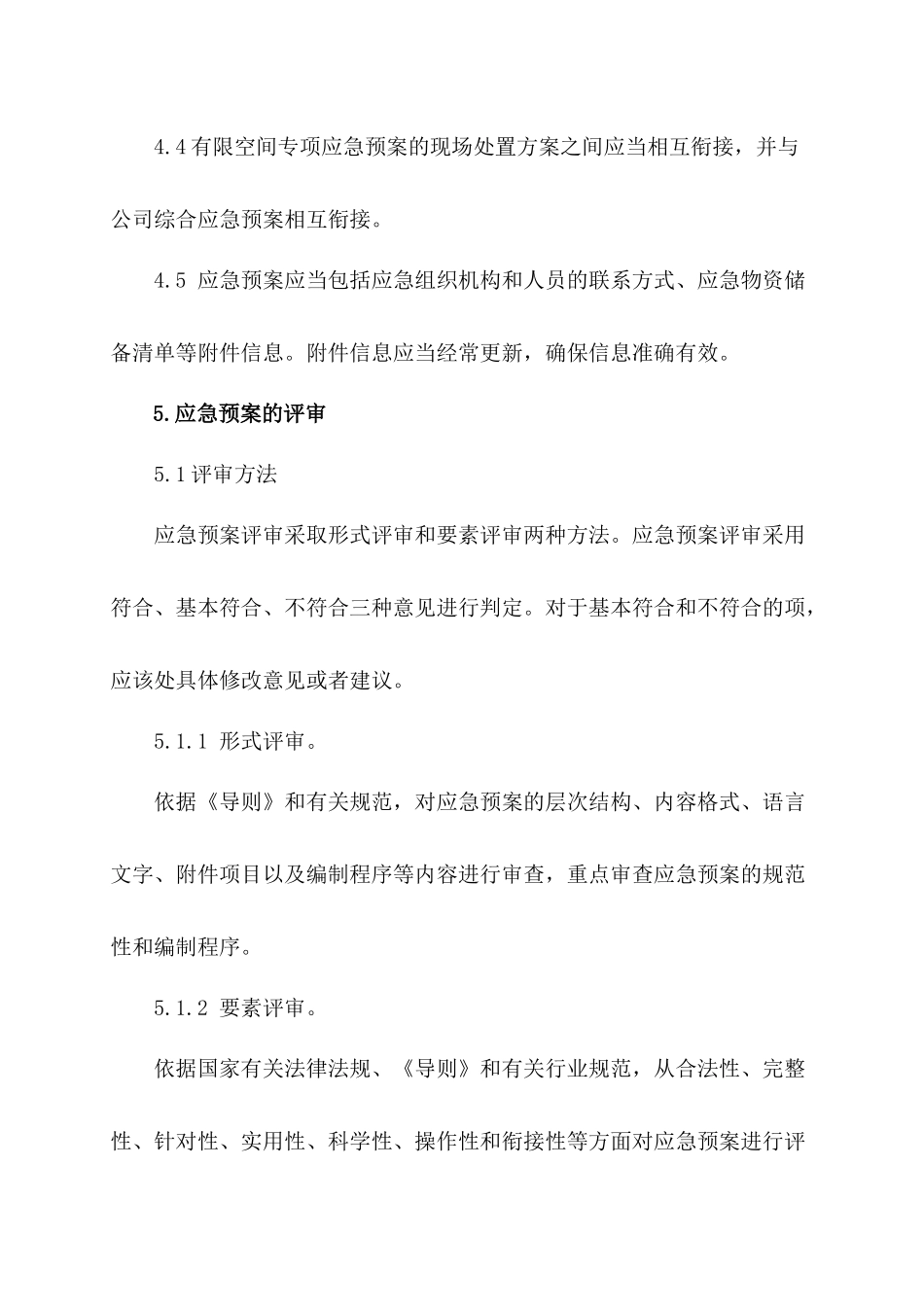 4.4有限空间专项应急预案的现场处置方案之间应当相互衔接，并与公司综合应急预案相互衔接。

4.5 应急预案应当包括应急组织机构和人员的联系方式、应急物资储备清单等附件信息。附件信息应当经常更新，确保信息准确有效。

5.应急预案的评审

5.1评审方法

应急预案评审采取形式评审和要素评审两种方法。应急预案评审采用符合、基本符合、不符合三种意见进行判定。对于基本符合和不符合的项，应该处具体修改意见或者建议。

5.1.1 形式评审。

依据《导则》和有关规范，对应急预案的层次结构、内容格式、语言文字、附件项目以及编制程序等内容进行审查，重点审查应急预案的规范性和编制程序。

5.1.2 要素评审。

依据国家有关法律法规、《导则》和有关行业规范，从合法性、完整性、针对性、实用性、科学性、操作性和衔接性等方面对应急预案进行评